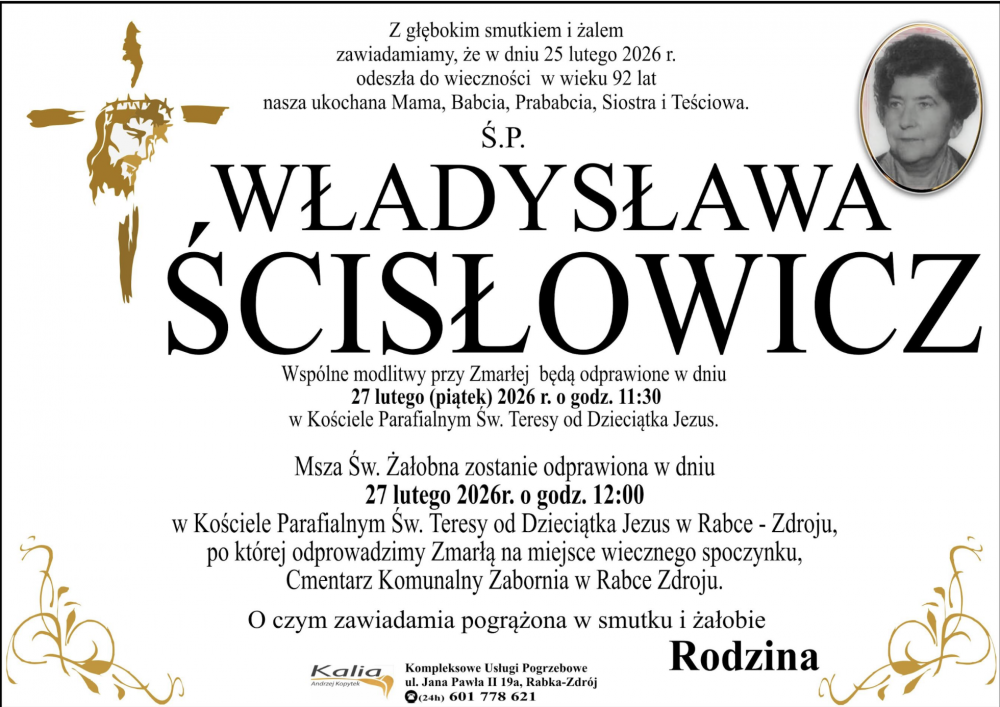 Z głębokim smutkiem i żalem
zawiadamiamy, że w dniu 25 lutego 2026 r.
odeszła do wieczności w wieku 92 lat
nasza ukochana Mama, Babcia, Prababcia, Siostra i Teściowa.

Ś.P.

WŁADYSŁAWA
ŚCISŁOWICZ

Wspólne modlitwy przy Zmarłej będą odprawione w dniu
27 lutego (piątek) 2026 r. o godz. 11:30
w Kościele Parafialnym Św. Teresy od Dzieciątka Jezus.

Msza Św. Żałobna zostanie odprawiona w dniu
27 lutego 2026r. o godz. 12:00
w Kościele Parafialnym Św. Teresy od Dzieciątka Jezus w Rabce - Zdroju,
po której odprowadzimy Zmarłą na miejsce wiecznego spoczynku,
Cmentarz Komunalny Zabornia w Rabce Zdroju.

O czym zawiadamia pogrążona w smutku i żałobie

Rodzina

Kalia
Andrzej Kopytek

Kompleksowe Usługi Pogrzebowe
ul. Jana Pawła II 19a, Rabka-Zdrój
(24h) 601 778 621